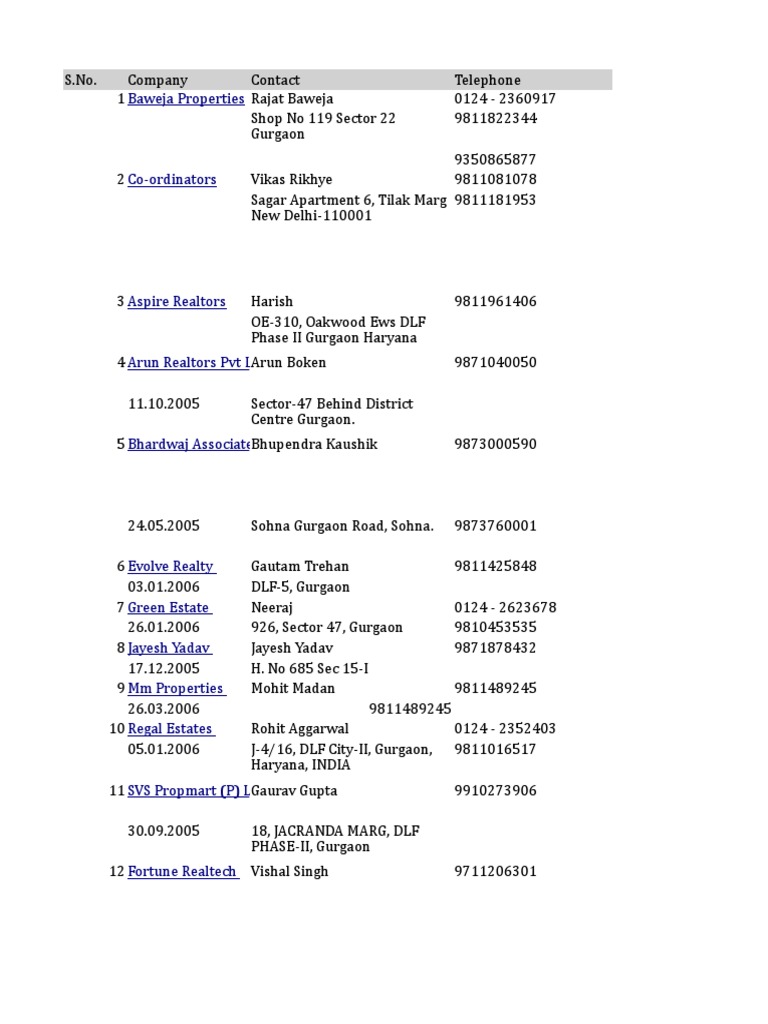 | S.No. | Company | Contact | Telephone |
|---|---|---|---|
| 1 | Baweja Properties | Rajat Baweja | 0124 - 2360917 |
| | | Shop No 119 Sector 22 Gurgaon | 9811822344 |
| | | | 9350865877 |
| 2 | Co-ordinators | Vikas Rikhye | 9811081078 |
| | | Sagar Apartment 6, Tilak Marg New Delhi-110001 | 9811181953 |
| 3 | Aspire Realtors | Harish | 9811961406 |
| | | OE-310, Oakwood Ews DLF Phase II Gurgaon Haryana | |
| 4 | Arun Realtors Pvt L | Arun Boken | 9871040050 |
| | 11.10.2005 | Sector-47 Behind District Centre Gurgaon. | |
| 5 | Bhardwaj Associate | Bhupendra Kaushik | 9873000590 |
| | 24.05.2005 | Sohna Gurgaon Road, Sohna. | 9873760001 |
| 6 | Evolve Realty | Gautam Trehan | 9811425848 |
| | 03.01.2006 | DLF-5, Gurgaon | |
| 7 | Green Estate | Neeraj | 0124 - 2623678 |
| | 26.01.2006 | 926, Sector 47, Gurgaon | 9810453535 |
| 8 | Jayesh Yadav | Jayesh Yadav | 9871878432 |
| | 17.12.2005 | H. No 685 Sec 15-I | |
| 9 | Mm Properties | Mohit Madan | 9811489245 |
| | 26.03.2006 | 9811489245 | |
| 10 | Regal Estates | Rohit Aggarwal | 0124 - 2352403 |
| | 05.01.2006 | J-4/16, DLF City-II, Gurgaon, Haryana, INDIA | 9811016517 |
| 11 | SVS Propmart (P) L | Gaurav Gupta | 9910273906 |
| | 30.09.2005 | 18, JACRANDA MARG, DLF PHASE-II, Gurgaon | |
| 12 | Fortune Realtech | Vishal Singh | 9711206301 |